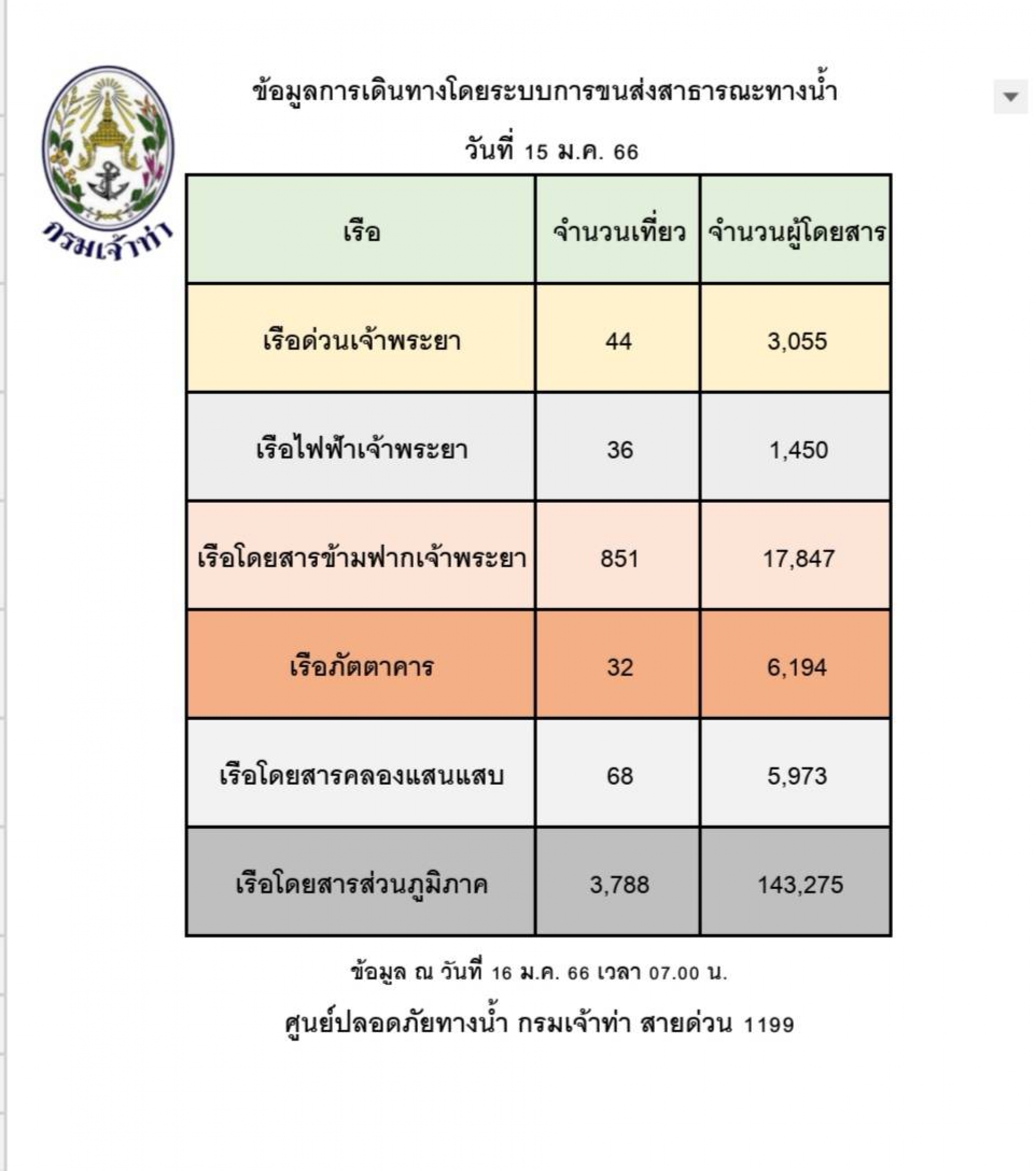 กรมเจ้าท่า

ข้อมูลการเดินทางโดยระบบการขนส่งสาธารณะทางน้ำ

วันที่ 15 ม.ค. 66

| เรือ | จำนวนเที่ยว | จำนวนผู้โดยสาร |
|---|---|---|
| เรือด่วนเจ้าพระยา | 44 | 3,055 |
| เรือไฟฟ้าเจ้าพระยา | 36 | 1,450 |
| เรือโดยสารข้ามฟากเจ้าพระยา | 851 | 17,847 |
| เรือภัตตาคาร | 32 | 6,194 |
| เรือโดยสารคลองแสนแสบ | 68 | 5,973 |
| เรือโดยสารส่วนภูมิภาค | 3,788 | 143,275 |

ข้อมูล ณ วันที่ 16 ม.ค. 66 เวลา 07.00 น.

ศูนย์ปลอดภัยทางน้ำ กรมเจ้าท่า สายด่วน 1199